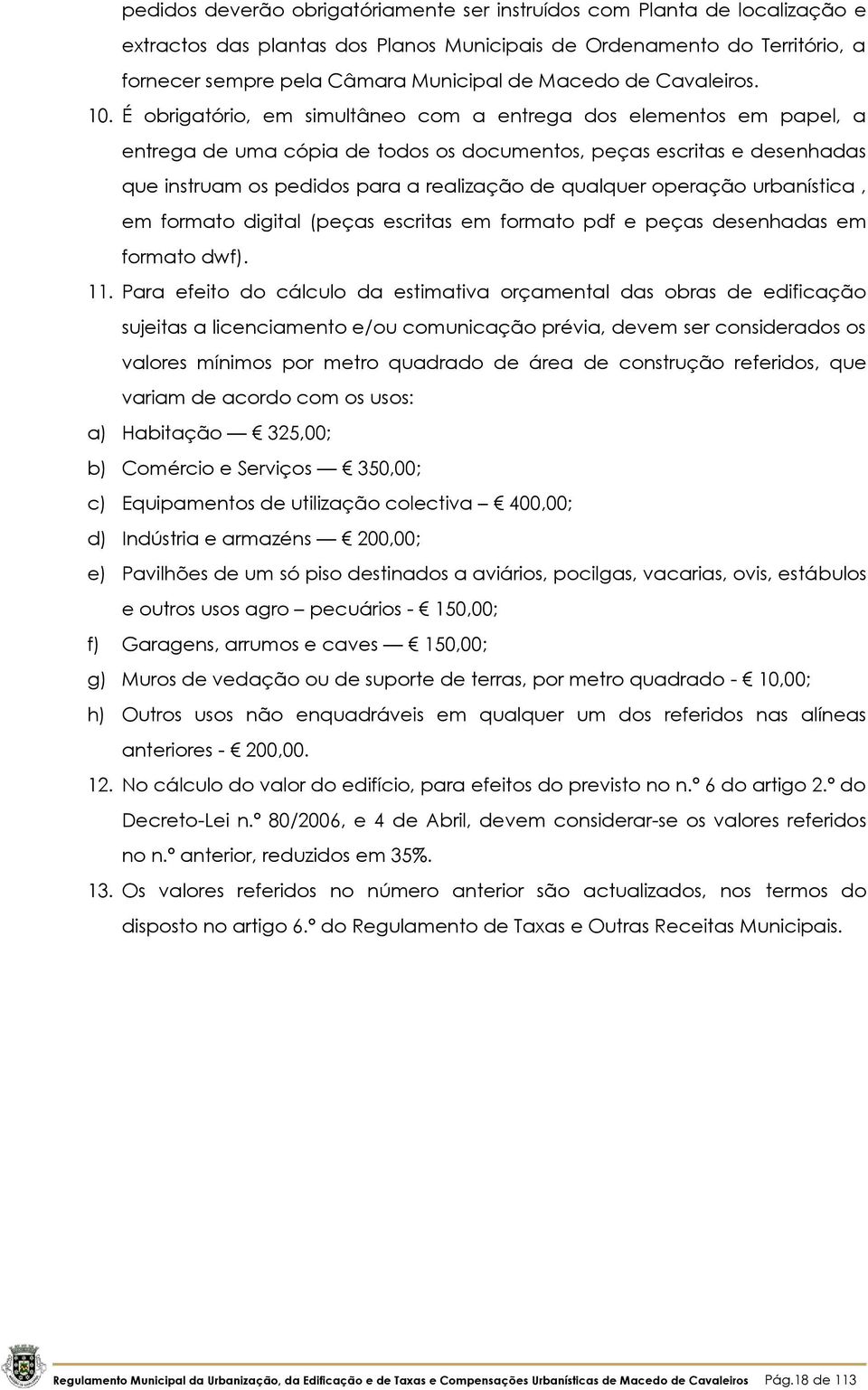 pedidos deverão obrigatóriamente ser instruídos com Planta de localização e extractos das plantas dos Planos Municipais de Ordenamento do Território, a fornecer sempre pela Câmara Municipal de Macedo de Cavaleiros.

10. É obrigatório, em simultâneo com a entrega dos elementos em papel, a entrega de uma cópia de todos os documentos, peças escritas e desenhadas que instruam os pedidos para a realização de qualquer operação urbanística , em formato digital (peças escritas em formato pdf e peças desenhadas em formato dwf).

11. Para efeito do cálculo da estimativa orçamental das obras de edificação sujeitas a licenciamento e/ou comunicação prévia, devem ser considerados os valores mínimos por metro quadrado de área de construção referidos, que variam de acordo com os usos:

a) Habitação — € 325,00;

b) Comércio e Serviços — € 350,00;

c) Equipamentos de utilização colectiva – € 400,00;

d) Indústria e armazéns — € 200,00;

e) Pavilhões de um só piso destinados a aviários, pocilgas, vacarias, ovis, estábulos e outros usos agro – pecuários - € 150,00;

f) Garagens, arrumos e caves — € 150,00;

g) Muros de vedação ou de suporte de terras, por metro quadrado - € 10,00;

h) Outros usos não enquadráveis em qualquer um dos referidos nas alíneas anteriores - € 200,00.

12. No cálculo do valor do edifício, para efeitos do previsto no n.º 6 do artigo 2.º do Decreto-Lei n.º 80/2006, e 4 de Abril, devem considerar-se os valores referidos no n.º anterior, reduzidos em 35%.

13. Os valores referidos no número anterior são actualizados, nos termos do disposto no artigo 6.º do Regulamento de Taxas e Outras Receitas Municipais.

Regulamento Municipal da Urbanização, da Edificação e de Taxas e Compensações Urbanísticas de Macedo de Cavaleiros Pág.18 de 113